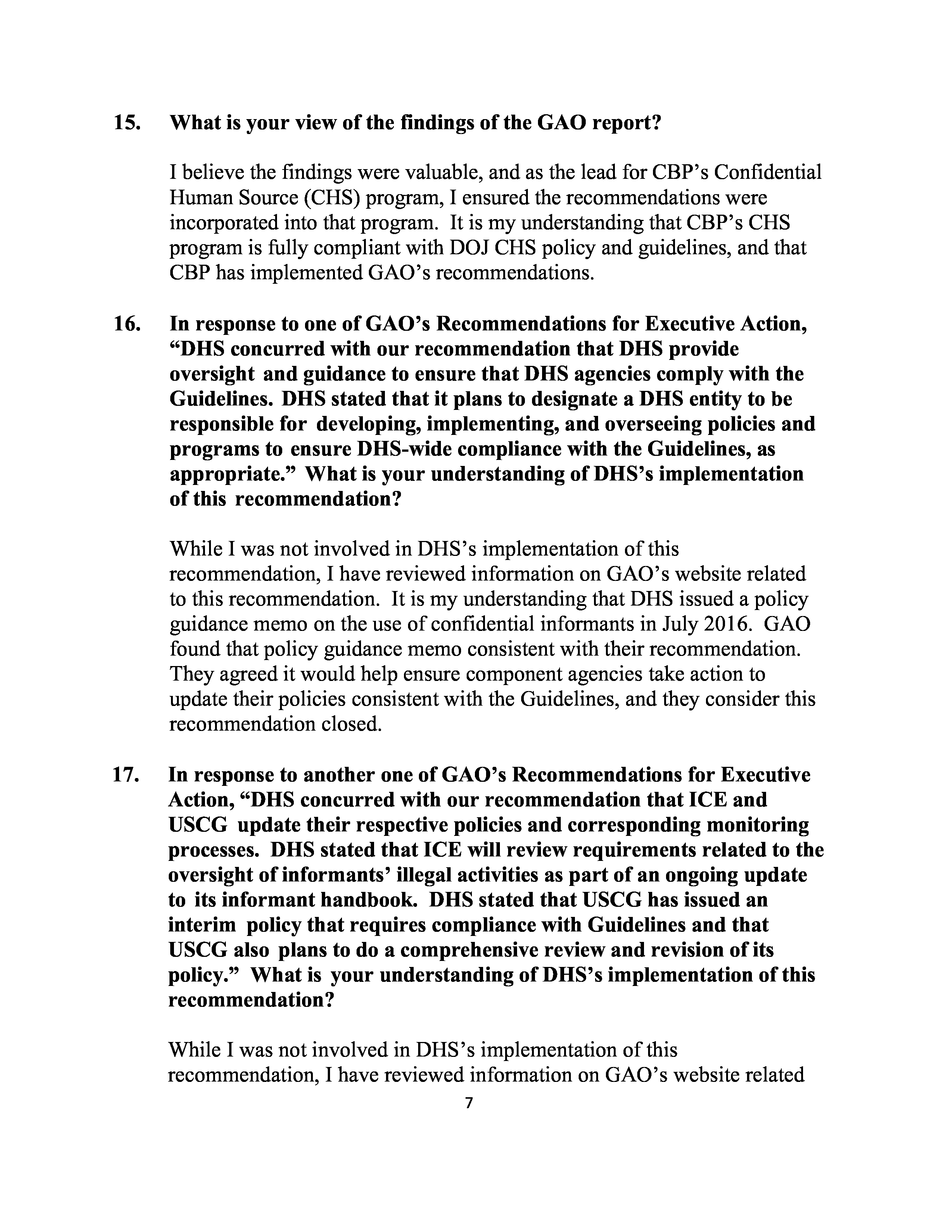 15. What is your view of the findings of the GAO report?

I believe the findings were valuable, and as the lead for CBP's Confidential Human Source (CHS) program, I ensured the recommendations were incorporated into that program. It is my understanding that CBP's CHS program is fully compliant with DOJ CHS policy and guidelines, and that CBP has implemented GAO's recommendations.

16. In response to one of GAO's Recommendations for Executive Action, "DHS concurred with our recommendation that DHS provide oversight and guidance to ensure that DHS agencies comply with the Guidelines. DHS stated that it plans to designate a DHS entity to be responsible for developing, implementing, and overseeing policies and programs to ensure DHS-wide compliance with the Guidelines, as appropriate." What is your understanding of DHS's implementation of this recommendation?

While I was not involved in DHS's implementation of this recommendation, I have reviewed information on GAO's website related to this recommendation. It is my understanding that DHS issued a policy guidance memo on the use of confidential informants in July 2016. GAO found that policy guidance memo consistent with their recommendation. They agreed it would help ensure component agencies take action to update their policies consistent with the Guidelines, and they consider this recommendation closed.

17. In response to another one of GAO's Recommendations for Executive Action, "DHS concurred with our recommendation that ICE and USCG update their respective policies and corresponding monitoring processes. DHS stated that ICE will review requirements related to the oversight of informants' illegal activities as part of an ongoing update to its informant handbook. DHS stated that USCG has issued an interim policy that requires compliance with Guidelines and that USCG also plans to do a comprehensive review and revision of its policy." What is your understanding of DHS's implementation of this recommendation?

While I was not involved in DHS's implementation of this recommendation, I have reviewed information on GAO's website related

7